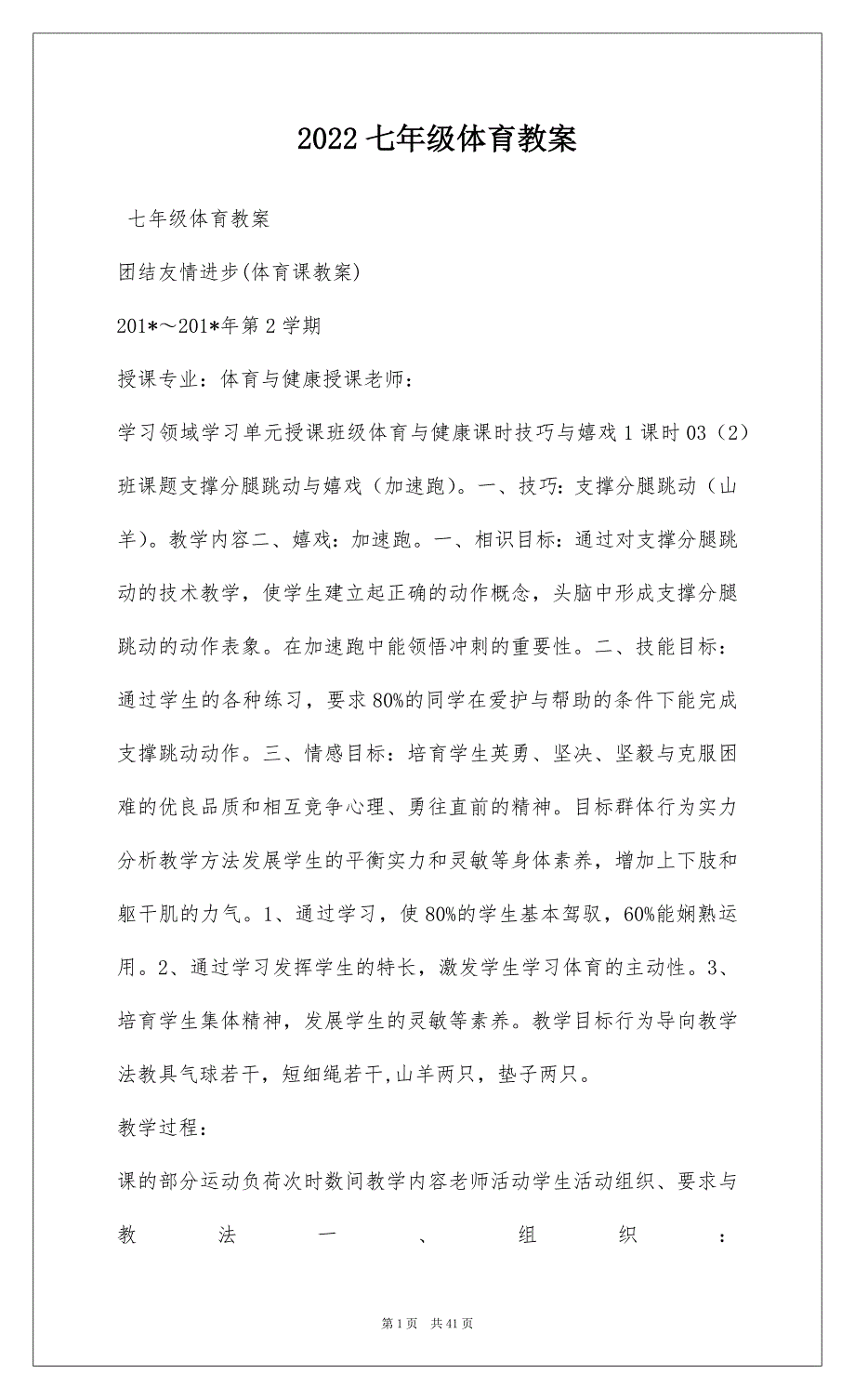 2022 七年级体育教案

七年级体育教案

团结友情进步(体育课教案)

201*～201*年第 2 学期

授课专业：体育与健康授课老师：

学习领域学习单元授课班级体育与健康课时技巧与嬉戏 1 课时 03（2）班课题支撑分腿跳动与嬉戏（加速跑)。一、技巧：支撑分腿跳动（山羊)。教学内容二、嬉戏：加速跑。一、相识目标：通过对支撑分腿跳动的技术教学，使学生建立起正确的动作概念，头脑中形成支撑分腿跳动的动作表象。在加速跑中能领悟冲刺的重要性。二、技能目标：通过学生的各种练习，要求 80%的同学在爱护与帮助的条件下能完成支撑跳动动作。三、情感目标：培育学生英勇、坚决、坚毅与克服困难的优良品质和相互竞争心理、勇往直前的精神。目标群体行为实力分析教学方法发展学生的平衡实力和灵敏等身体素养，增加上下肢和躯干肌的力气。1、通过学习，使 80%的学生基本驾驭，60%能娴熟运用。2、通过学习发挥学生的特长，激发学生学习体育的主动性。3、培育学生集体精神，发展学生的灵敏等素养。教学目标行为导向教学法教具气球若干，短细绳若干,山羊两只，垫子两只。

教学过程：

课的部分运动负荷次时数间教学内容老师活动学生活动组织、要求与教法一、组织：

第 1 页　共 41 页